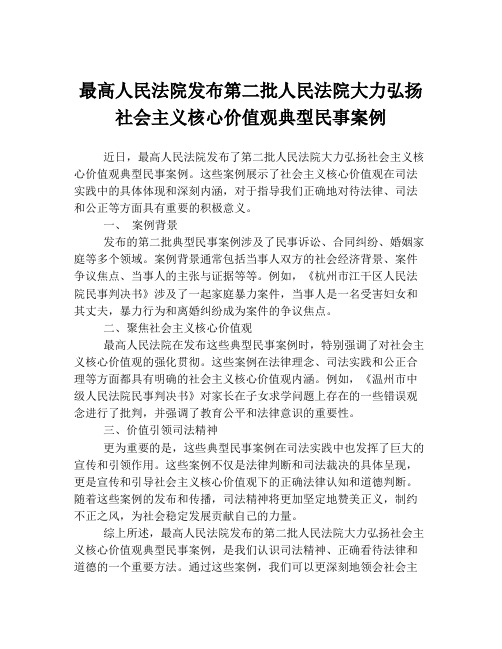 最高人民法院发布第二批人民法院大力弘扬社会主义核心价值观典型民事案例

近日，最高人民法院发布了第二批人民法院大力弘扬社会主义核心价值观典型民事案例。这些案例展示了社会主义核心价值观在司法实践中的具体体现和深刻内涵，对于指导我们正确地对待法律、司法和公正等方面具有重要的积极意义。

一、 案例背景

发布的第二批典型民事案例涉及了民事诉讼、合同纠纷、婚姻家庭等多个领域。案例背景通常包括当事人双方的社会经济背景、案件争议焦点、当事人的主张与证据等等。例如，《杭州市江干区人民法院民事判决书》涉及了一起家庭暴力案件，当事人是一名受害妇女和其丈夫，暴力行为和离婚纠纷成为案件的争议焦点。

二、聚焦社会主义核心价值观

最高人民法院在发布这些典型民事案例时，特别强调了对社会主义核心价值观的强化贯彻。这些案例在法律理念、司法实践和公正合理等方面都具有明确的社会主义核心价值观内涵。例如，《温州市中级人民法院民事判决书》对家长在子女求学问题上存在的一些错误观念进行了批判，并强调了教育公平和法律意识的重要性。

三、价值引领司法精神

更为重要的是，这些典型民事案例在司法实践中也发挥了巨大的宣传和引领作用。这些案例不仅是法律判断和司法裁决的具体呈现，更是宣传和引导社会主义核心价值观下的正确法律认知和道德判断。随着这些案例的发布和传播，司法精神将更加坚定地赞美正义，制约不正之风，为社会稳定发展贡献自己的力量。

综上所述，最高人民法院发布的第二批人民法院大力弘扬社会主义核心价值观典型民事案例，是我们认识司法精神、正确看待法律和道德的一个重要方法。通过这些案例，我们可以更深刻地领会社会主